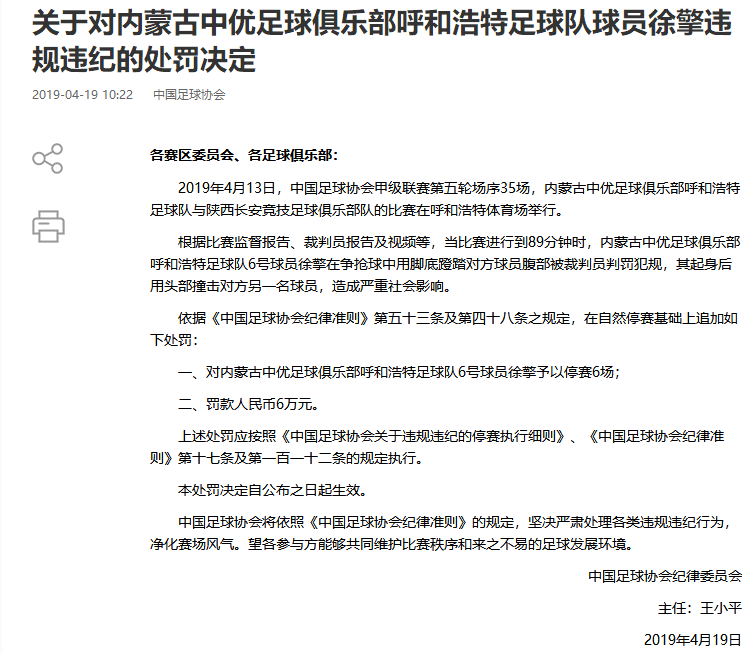 关于对内蒙古中优足球俱乐部呼和浩特足球队球员徐擎违规违纪的处罚决定

2019-04-19 10:22 中国足球协会

各赛区委员会、各足球俱乐部：

2019年4月13日，中国足球协会甲级联赛第五轮场序35场，内蒙古中优足球俱乐部呼和浩特足球队与陕西长安竞技足球俱乐部队的比赛在呼和浩特体育场举行。

根据比赛监督报告、裁判员报告及视频等，当比赛进行到89分钟时，内蒙古中优足球俱乐部呼和浩特足球队6号球员徐擎在争抢球中用脚底蹬踏对方球员腹部被裁判员判罚犯规，其起身后用头部撞击对方另一名球员，造成严重社会影响。

依据《中国足球协会纪律准则》第五十三条及第四十八条之规定，在自然停赛基础上追加如下处罚：

一、对内蒙古中优足球俱乐部呼和浩特足球队6号球员徐擎予以停赛6场；

二、罚款人民币6万元。

上述处罚应按照《中国足球协会关于违规违纪的停赛执行细则》、《中国足球协会纪律准则》第十七条及第一百一十二条的规定执行。

本处罚决定自公布之日起生效。

中国足球协会将依照《中国足球协会纪律准则》的规定，坚决严肃处理各类违规违纪行为，净化赛场风气。望各参与方能够共同维护比赛秩序和来之不易的足球发展环境。

中国足球协会纪律委员会

主任：王小平

2019年4月19日